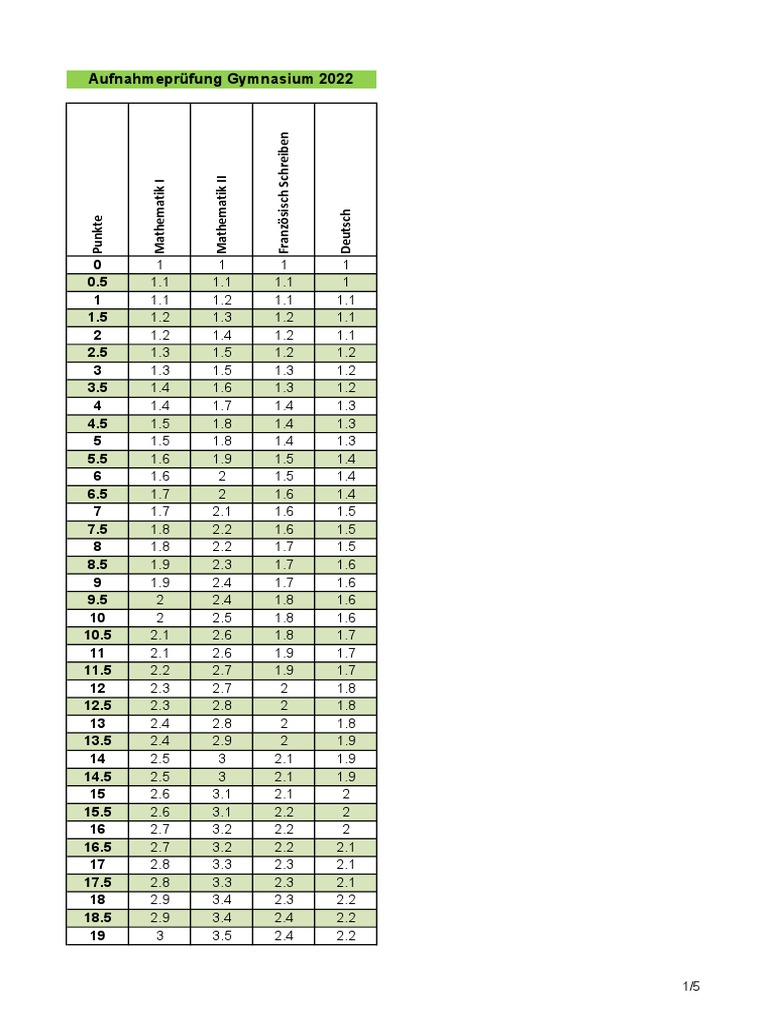 Aufnahmeprüfung Gymnasium 2022

| Punkte | Mathematik I | Mathematik II | Französisch Schreiben | Deutsch |
|---|---|---|---|---|
| 0 | 1 | 1 | 1 | 1 |
| 0.5 | 1.1 | 1.1 | 1.1 | 1 |
| 1 | 1.1 | 1.2 | 1.1 | 1.1 |
| 1.5 | 1.2 | 1.3 | 1.2 | 1.1 |
| 2 | 1.2 | 1.4 | 1.2 | 1.1 |
| 2.5 | 1.3 | 1.5 | 1.2 | 1.2 |
| 3 | 1.3 | 1.5 | 1.3 | 1.2 |
| 3.5 | 1.4 | 1.6 | 1.3 | 1.2 |
| 4 | 1.4 | 1.7 | 1.4 | 1.3 |
| 4.5 | 1.5 | 1.8 | 1.4 | 1.3 |
| 5 | 1.5 | 1.8 | 1.4 | 1.3 |
| 5.5 | 1.6 | 1.9 | 1.5 | 1.4 |
| 6 | 1.6 | 2 | 1.5 | 1.4 |
| 6.5 | 1.7 | 2 | 1.6 | 1.4 |
| 7 | 1.7 | 2.1 | 1.6 | 1.5 |
| 7.5 | 1.8 | 2.2 | 1.6 | 1.5 |
| 8 | 1.8 | 2.2 | 1.7 | 1.5 |
| 8.5 | 1.9 | 2.3 | 1.7 | 1.6 |
| 9 | 1.9 | 2.4 | 1.7 | 1.6 |
| 9.5 | 2 | 2.4 | 1.8 | 1.6 |
| 10 | 2 | 2.5 | 1.8 | 1.6 |
| 10.5 | 2.1 | 2.6 | 1.8 | 1.7 |
| 11 | 2.1 | 2.6 | 1.9 | 1.7 |
| 11.5 | 2.2 | 2.7 | 1.9 | 1.7 |
| 12 | 2.3 | 2.7 | 2 | 1.8 |
| 12.5 | 2.3 | 2.8 | 2 | 1.8 |
| 13 | 2.4 | 2.8 | 2 | 1.8 |
| 13.5 | 2.4 | 2.9 | 2 | 1.9 |
| 14 | 2.5 | 3 | 2.1 | 1.9 |
| 14.5 | 2.5 | 3 | 2.1 | 1.9 |
| 15 | 2.6 | 3.1 | 2.1 | 2 |
| 15.5 | 2.6 | 3.1 | 2.2 | 2 |
| 16 | 2.7 | 3.2 | 2.2 | 2 |
| 16.5 | 2.7 | 3.2 | 2.2 | 2.1 |
| 17 | 2.8 | 3.3 | 2.3 | 2.1 |
| 17.5 | 2.8 | 3.3 | 2.3 | 2.1 |
| 18 | 2.9 | 3.4 | 2.3 | 2.2 |
| 18.5 | 2.9 | 3.4 | 2.4 | 2.2 |
| 19 | 3 | 3.5 | 2.4 | 2.2 |

1/5